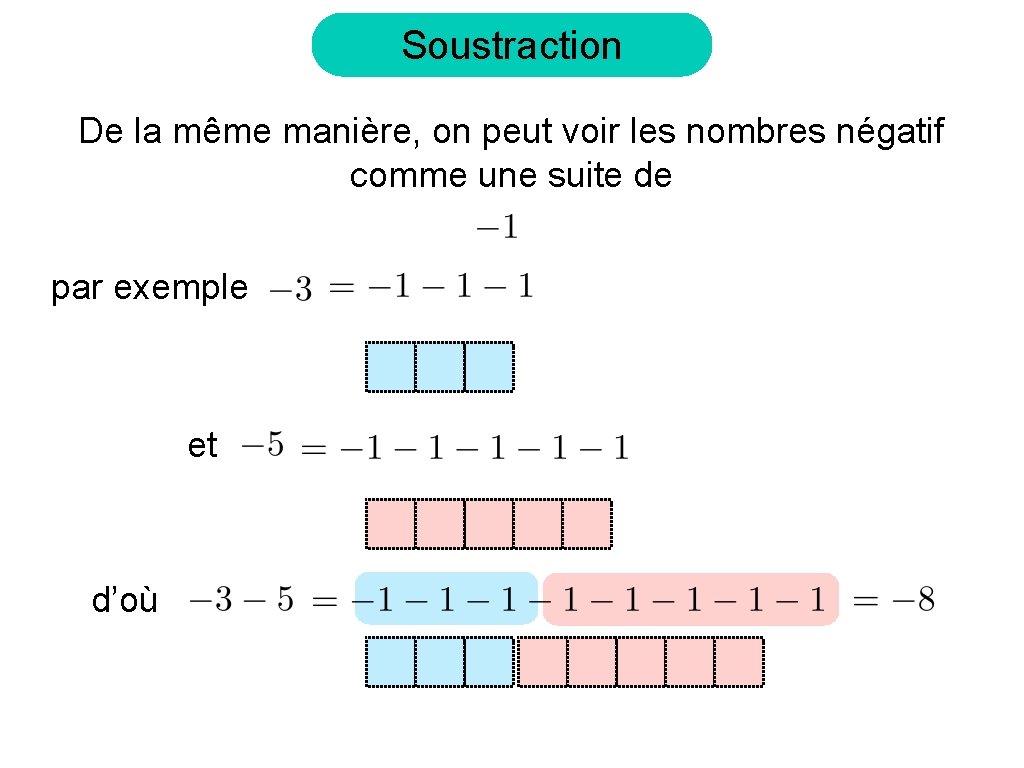 Soustraction

De la même manière, on peut voir les nombres négatif comme une suite de

$-1$

par exemple $-3 = -1 - 1 - 1$

et $-5 = -1 - 1 - 1 - 1 - 1$

d'où $-3 - 5 = -1 - 1 - 1 - 1 - 1 - 1 - 1 - 1 = -8$